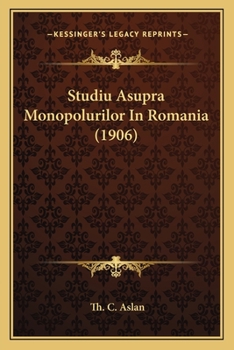 —KESSINGER'S LEGACY REPRINTS—

Studiu Asupra Monopolurilor In Romania (1906)

Th. C. Aslan